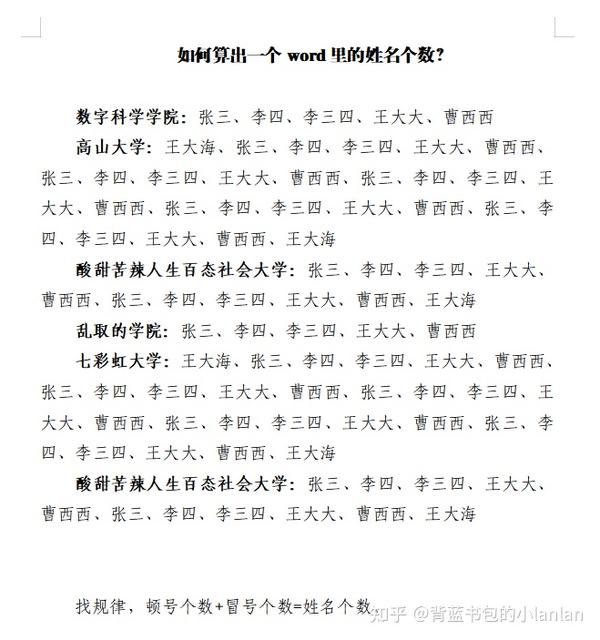 如何算出一个 word 里的姓名个数?

数字科学学院：张三、李四、李三四、王大大、曹西西

高山大学：王大海、张三、李四、李三四、王大大、曹西西、张三、李四、李三四、王大大、曹西西、张三、李四、李三四、王大大、曹西西、张三、李四、李三四、王大大、曹西西、张三、李四、李三四、王大大、曹西西、王大海

酸甜苦辣人生百态社会大学：张三、李四、李三四、王大大、曹西西、张三、李四、李三四、王大大、曹西西、王大海

乱取的学院：张三、李四、李三四、王大大、曹西西

七彩虹大学：王大海、张三、李四、李三四、王大大、曹西西、张三、李四、李三四、王大大、曹西西、张三、李四、李三四、王大大、曹西西、张三、李四、李三四、王大大、曹西西、张三、李四、李三四、王大大、曹西西、王大海

酸甜苦辣人生百态社会大学：张三、李四、李三四、王大大、曹西西、张三、李四、李三四、王大大、曹西西、王大海

找规律，顿号个数+冒号个数=姓名个数

知乎 @背蓝书包的小lanlan